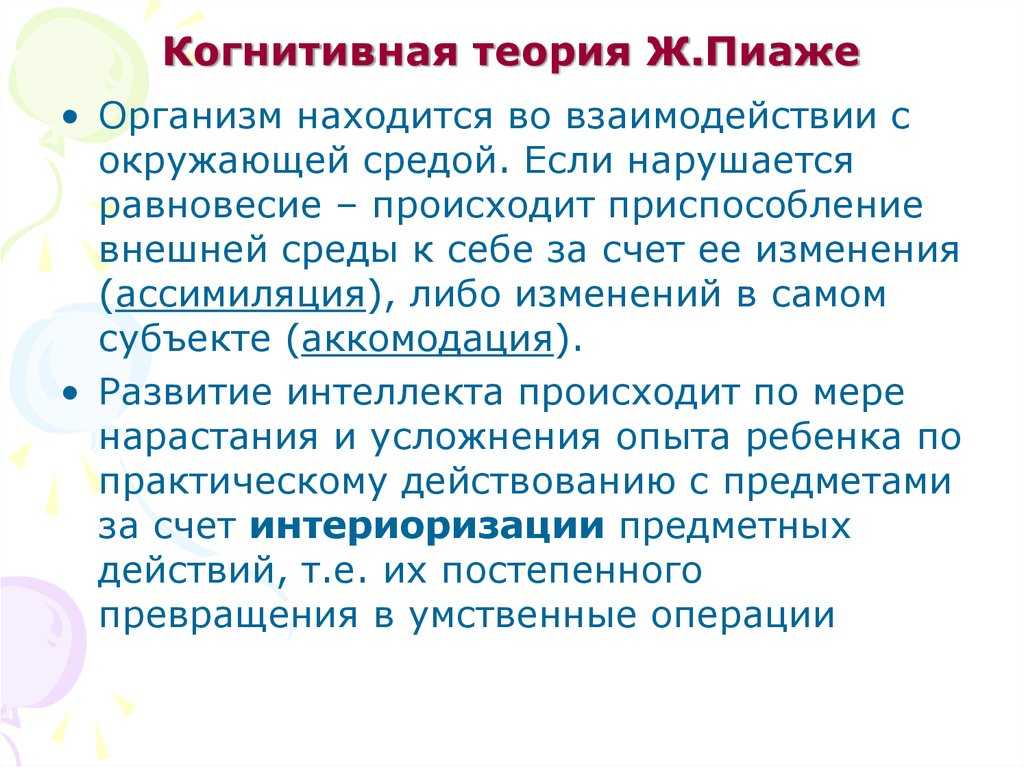 Когнитивная теория Ж.Пиаже

• Организм находится во взаимодействии с окружающей средой. Если нарушается равновесие – происходит приспособление внешней среды к себе за счет ее изменения (ассимиляция), либо изменений в самом субъекте (аккомодация).

• Развитие интеллекта происходит по мере нарастания и усложнения опыта ребенка по практическому действованию с предметами за счет интериоризации предметных действий, т.е. их постепенного превращения в умственные операции